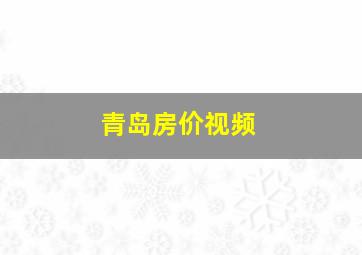 青岛房价视频